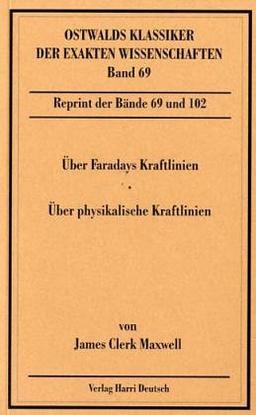 OSTWALDS KLASSIKER
DER EXAKTEN WISSENSCHAFTEN
Band 69

Reprint der Bände 69 und 102

Über Faradays Kraftlinien

•

Über physikalische Kraftlinien

von
James Clerk Maxwell

Verlag Harri Deutsch